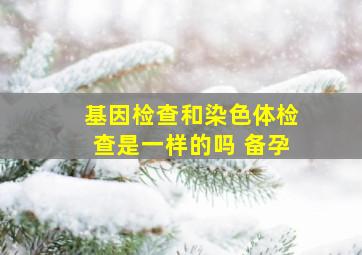 基因检查和染色体检查是一样的吗 备孕